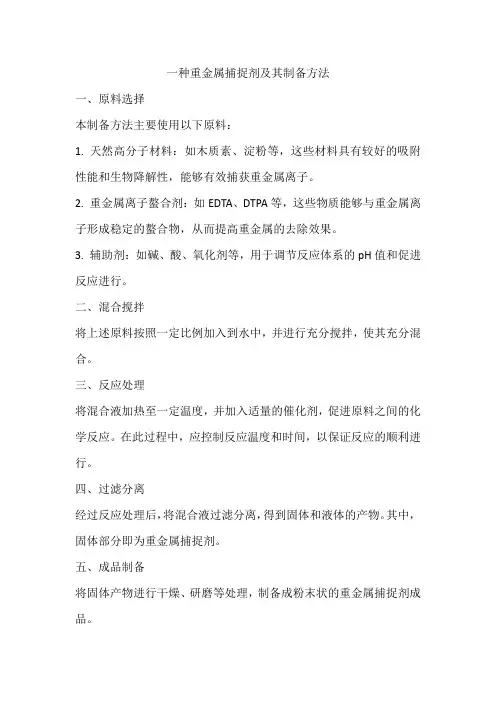 一种重金属捕捉剂及其制备方法

一、原料选择

本制备方法主要使用以下原料：

1. 天然高分子材料：如木质素、淀粉等，这些材料具有较好的吸附性能和生物降解性，能够有效捕获重金属离子。

2. 重金属离子螯合剂：如 EDTA、DTPA 等，这些物质能够与重金属离子形成稳定的螯合物，从而提高重金属的去除效果。

3. 辅助剂：如碱、酸、氧化剂等，用于调节反应体系的 pH 值和促进反应进行。

二、混合搅拌

将上述原料按照一定比例加入到水中，并进行充分搅拌，使其充分混合。

三、反应处理

将混合液加热至一定温度，并加入适量的催化剂，促进原料之间的化学反应。在此过程中，应控制反应温度和时间，以保证反应的顺利进行。

四、过滤分离

经过反应处理后，将混合液过滤分离，得到固体和液体的产物。其中，固体部分即为重金属捕捉剂。

五、成品制备

将固体产物进行干燥、研磨等处理，制备成粉末状的重金属捕捉剂成品。